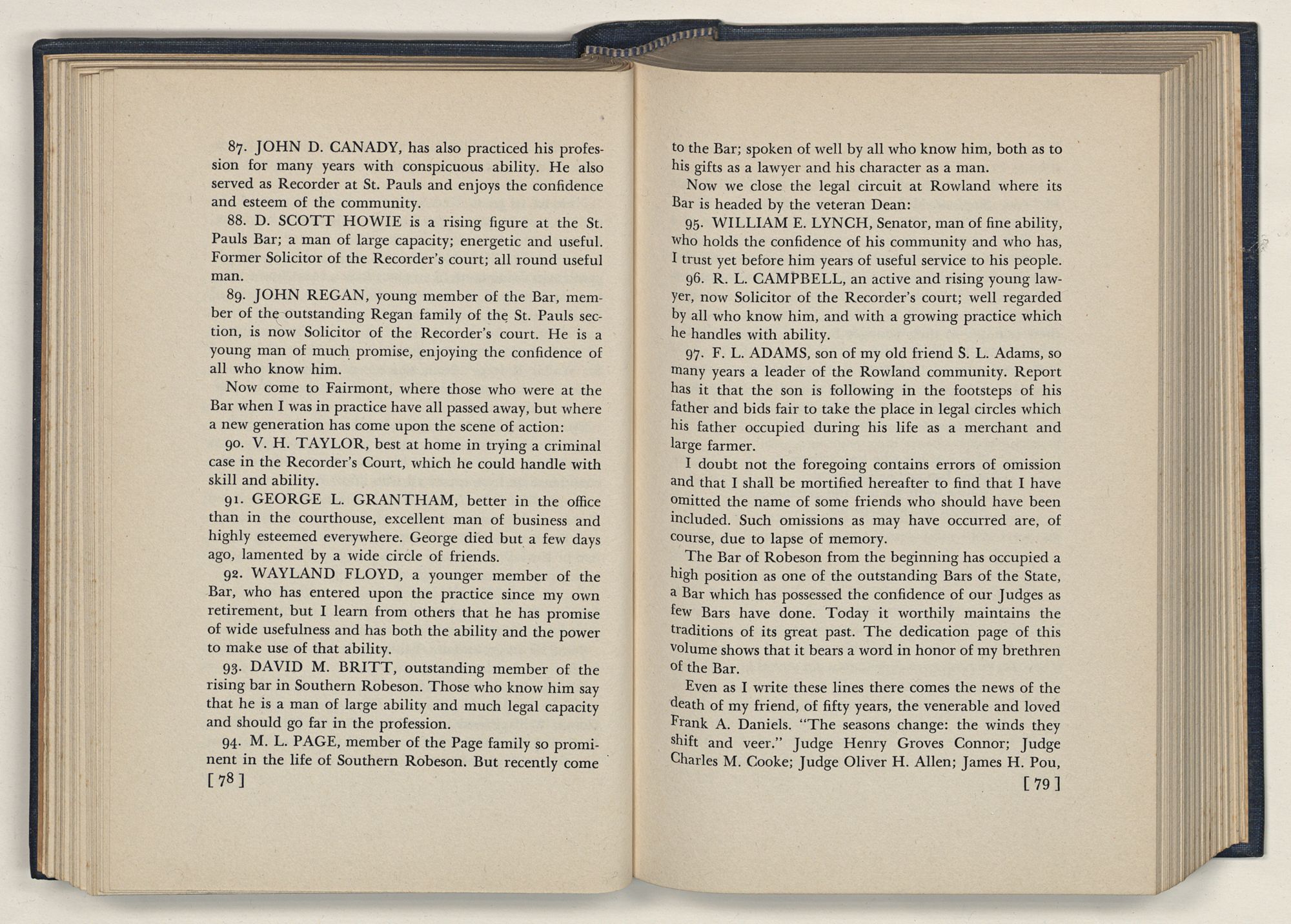 87. JOHN D. CANADY, has also practiced his profession for many years with conspicuous ability. He also served as Recorder at St. Pauls and enjoys the confidence and esteem of the community.

88. D. SCOTT HOWIE is a rising figure at the St. Pauls Bar; a man of large capacity; energetic and useful. Former Solicitor of the Recorder's court; all round useful man.

89. JOHN REGAN, young member of the Bar, member of the outstanding Regan family of the St. Pauls section, is now Solicitor of the Recorder's court. He is a young man of much promise, enjoying the confidence of all who know him.

Now come to Fairmont, where those who were at the Bar when I was in practice have all passed away, but where a new generation has come upon the scene of action:

90. V. H. TAYLOR, best at home in trying a criminal case in the Recorder's Court, which he could handle with skill and ability.

91. GEORGE L. GRANTHAM, better in the office than in the courthouse, excellent man of business and highly esteemed everywhere. George died but a few days ago, lamented by a wide circle of friends.

92. WAYLAND FLOYD, a younger member of the Bar, who has entered upon the practice since my own retirement, but I learn from others that he has promise of wide usefulness and has both the ability and the power to make use of that ability.

93. DAVID M. BRITT, outstanding member of the rising bar in Southern Robeson. Those who know him say that he is a man of large ability and much legal capacity and should go far in the profession.

94. M. L. PAGE, member of the Page family so prominent in the life of Southern Robeson. But recently come

[ 78 ]

to the Bar; spoken of well by all who know him, both as to his gifts as a lawyer and his character as a man.

Now we close the legal circuit at Rowland where its Bar is headed by the veteran Dean:

95. WILLIAM E. LYNCH, Senator, man of fine ability, who holds the confidence of his community and who has, I trust yet before him years of useful service to his people.

96. R. L. CAMPBELL, an active and rising young lawyer, now Solicitor of the Recorder's court; well regarded by all who know him, and with a growing practice which he handles with ability.

97. F. L. ADAMS, son of my old friend S. L. Adams, so many years a leader of the Rowland community. Report has it that the son is following in the footsteps of his father and bids fair to take the place in legal circles which his father occupied during his life as a merchant and large farmer.

I doubt not the foregoing contains errors of omission and that I shall be mortified hereafter to find that I have omitted the name of some friends who should have been included. Such omissions as may have occurred are, of course, due to lapse of memory.

The Bar of Robeson from the beginning has occupied a high position as one of the outstanding Bars of the State, a Bar which has possessed the confidence of our Judges as few Bars have done. Today it worthily maintains the traditions of its great past. The dedication page of this volume shows that it bears a word in honor of my brethren of the Bar.

Even as I write these lines there comes the news of the death of my friend, of fifty years, the venerable and loved Frank A. Daniels. "The seasons change: the winds they shift and veer." Judge Henry Groves Connor; Judge Charles M. Cooke; Judge Oliver H. Allen; James H. Pou,

[ 79 ]